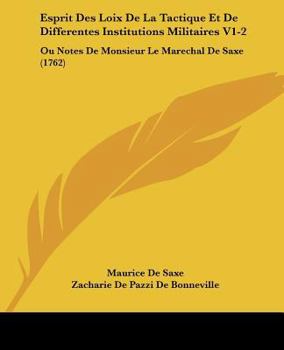 Esprit Des Loix De La Tactique Et De Differentes Institutions Militaires V1-2

Ou Notes De Monsieur Le Marechal De Saxe (1762)

Maurice De Saxe
Zacharie De Pazzi De Bonneville